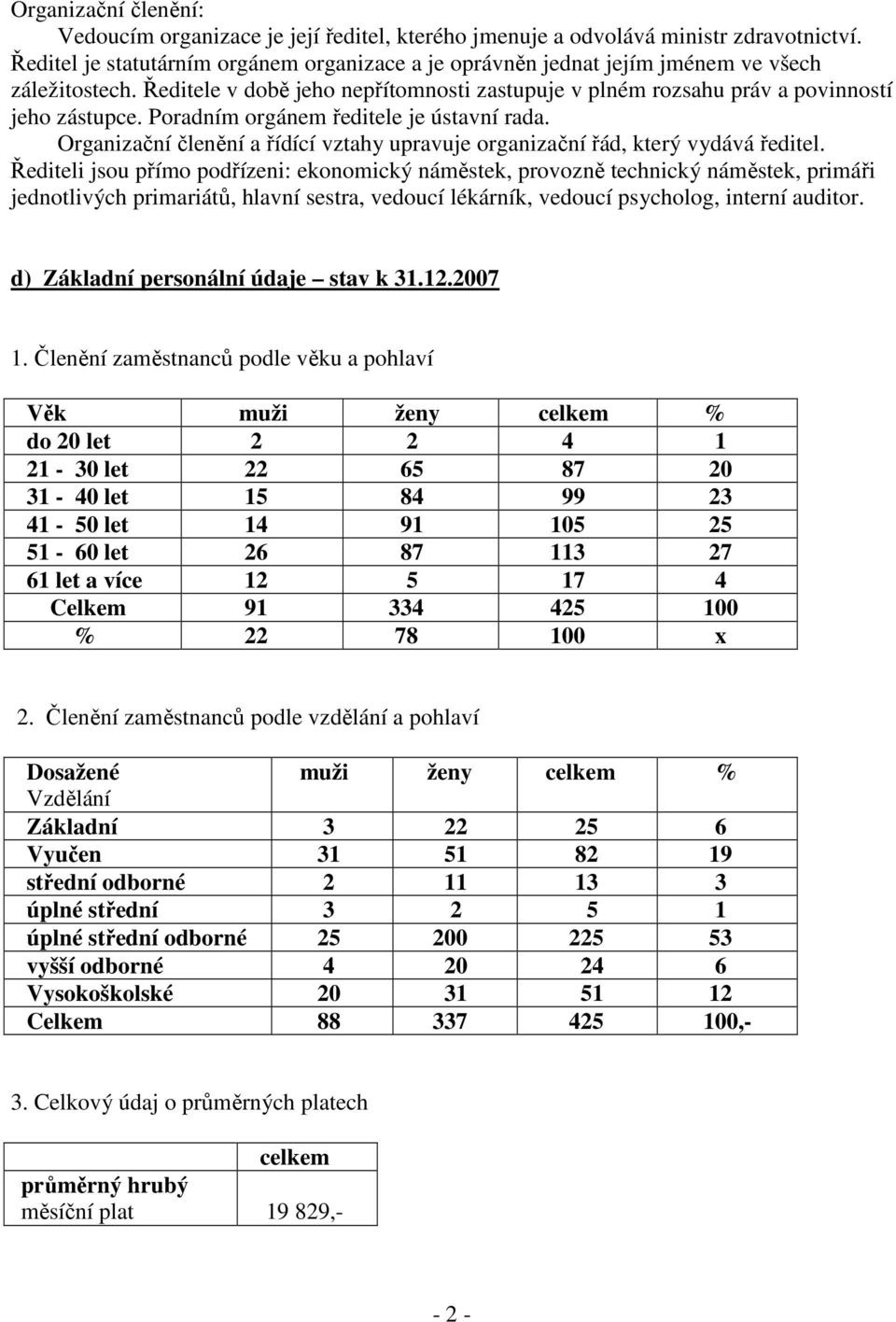 Organizační členění:

Vedoucím organizace je její ředitel, kterého jmenuje a odvolává ministr zdravotnictví. Ředitel je statutárním orgánem organizace a je oprávněn jednat jejím jménem ve všech záležitostech. Ředitele v době jeho nepřítomnosti zastupuje v plném rozsahu práv a povinností jeho zástupce. Poradním orgánem ředitele je ústavní rada.

Organizační členění a řídící vztahy upravuje organizační řád, který vydává ředitel. Řediteli jsou přímo podřízeni: ekonomický náměstek, provozně technický náměstek, primáři jednotlivých primariátů, hlavní sestra, vedoucí lékárník, vedoucí psycholog, interní auditor.

d) Základní personální údaje – stav k 31.12.2007

1. Členění zaměstnanců podle věku a pohlaví

| Věk | muži | ženy | celkem | % |
|---|---|---|---|---|
| do 20 let | 2 | 2 | 4 | 1 |
| 21 - 30 let | 22 | 65 | 87 | 20 |
| 31 - 40 let | 15 | 84 | 99 | 23 |
| 41 - 50 let | 14 | 91 | 105 | 25 |
| 51 - 60 let | 26 | 87 | 113 | 27 |
| 61 let a více | 12 | 5 | 17 | 4 |
| Celkem | 91 | 334 | 425 | 100 |
| % | 22 | 78 | 100 | x |

2. Členění zaměstnanců podle vzdělání a pohlaví

| Dosažené Vzdělání | muži | ženy | celkem | % |
|---|---|---|---|---|
| Základní | 3 | 22 | 25 | 6 |
| Vyučen | 31 | 51 | 82 | 19 |
| střední odborné | 2 | 11 | 13 | 3 |
| úplné střední | 3 | 2 | 5 | 1 |
| úplné střední odborné | 25 | 200 | 225 | 53 |
| vyšší odborné | 4 | 20 | 24 | 6 |
| Vysokoškolské | 20 | 31 | 51 | 12 |
| Celkem | 88 | 337 | 425 | 100,- |

3. Celkový údaj o průměrných platech

| | celkem |
|---|---|
| průměrný hrubý měsíční plat | 19 829,- |

- 2 -